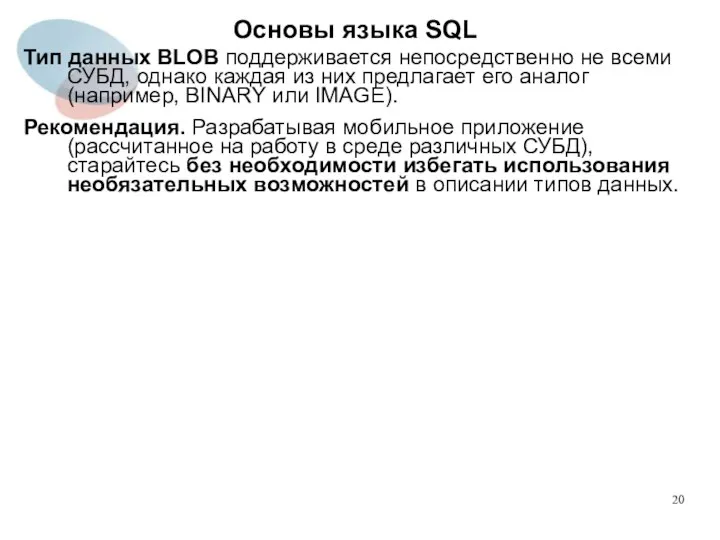 Основы языка SQL

Тип данных BLOB поддерживается непосредственно не всеми СУБД, однако каждая из них предлагает его аналог (например, BINARY или IMAGE).

Рекомендация. Разрабатывая мобильное приложение (рассчитанное на работу в среде различных СУБД), старайтесь без необходимости избегать использования необязательных возможностей в описании типов данных.

20